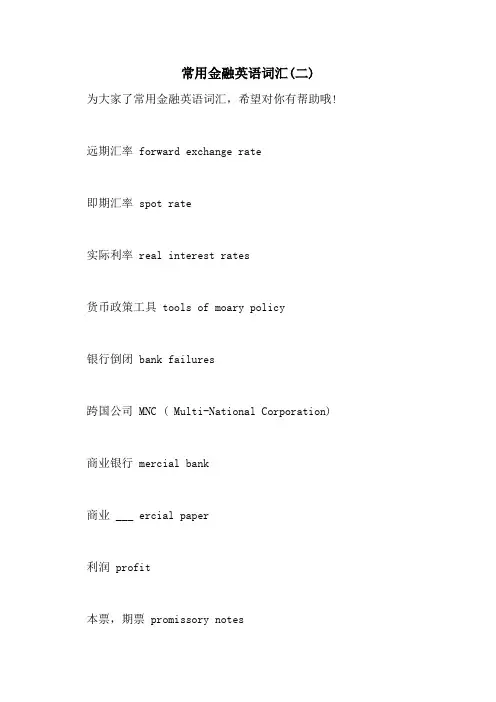 常用金融英语词汇(二)

为大家了常用金融英语词汇，希望对你有帮助哦!

远期汇率 forward exchange rate

即期汇率 spot rate

实际利率 real interest rates

货币政策工具 tools of moary policy

银行倒闭 bank failures

跨国公司 MNC ( Multi-National Corporation)

商业银行 mercial bank

商业 ____ ercial paper

利润 profit

本票，期票 promissory notes